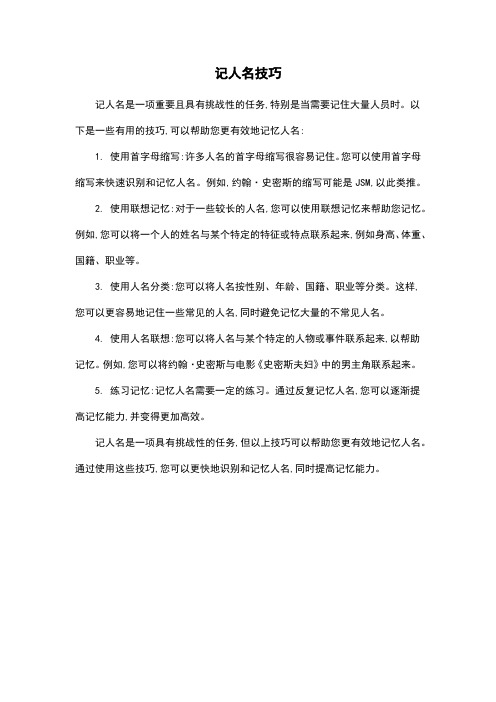 记人名技巧

记人名是一项重要且具有挑战性的任务，特别是当需要记住大量人员时。以下是一些有用的技巧，可以帮助您更有效地记忆人名：

1. 使用首字母缩写：许多人名的首字母缩写很容易记住。您可以使用首字母缩写来快速识别和记忆人名。例如，约翰·史密斯的缩写可能是 JSM，以此类推。

2. 使用联想记忆：对于一些较长的人名，您可以使用联想记忆来帮助您记忆。例如，您可以将一个人的姓名与某个特定的特征或特点联系起来，例如身高、体重、国籍、职业等。

3. 使用人名分类：您可以将人名按性别、年龄、国籍、职业等分类。这样，您可以更容易地记住一些常见的人名，同时避免记忆大量的不常见人名。

4. 使用人名联想：您可以将人名与某个特定的人物或事件联系起来，以帮助记忆。例如，您可以将约翰·史密斯与电影《史密斯夫妇》中的男主角联系起来。

5. 练习记忆：记忆人名需要一定的练习。通过反复记忆人名，您可以逐渐提高记忆能力，并变得更加高效。

记人名是一项具有挑战性的任务，但以上技巧可以帮助您更有效地记忆人名。通过使用这些技巧，您可以更快地识别和记忆人名，同时提高记忆能力。